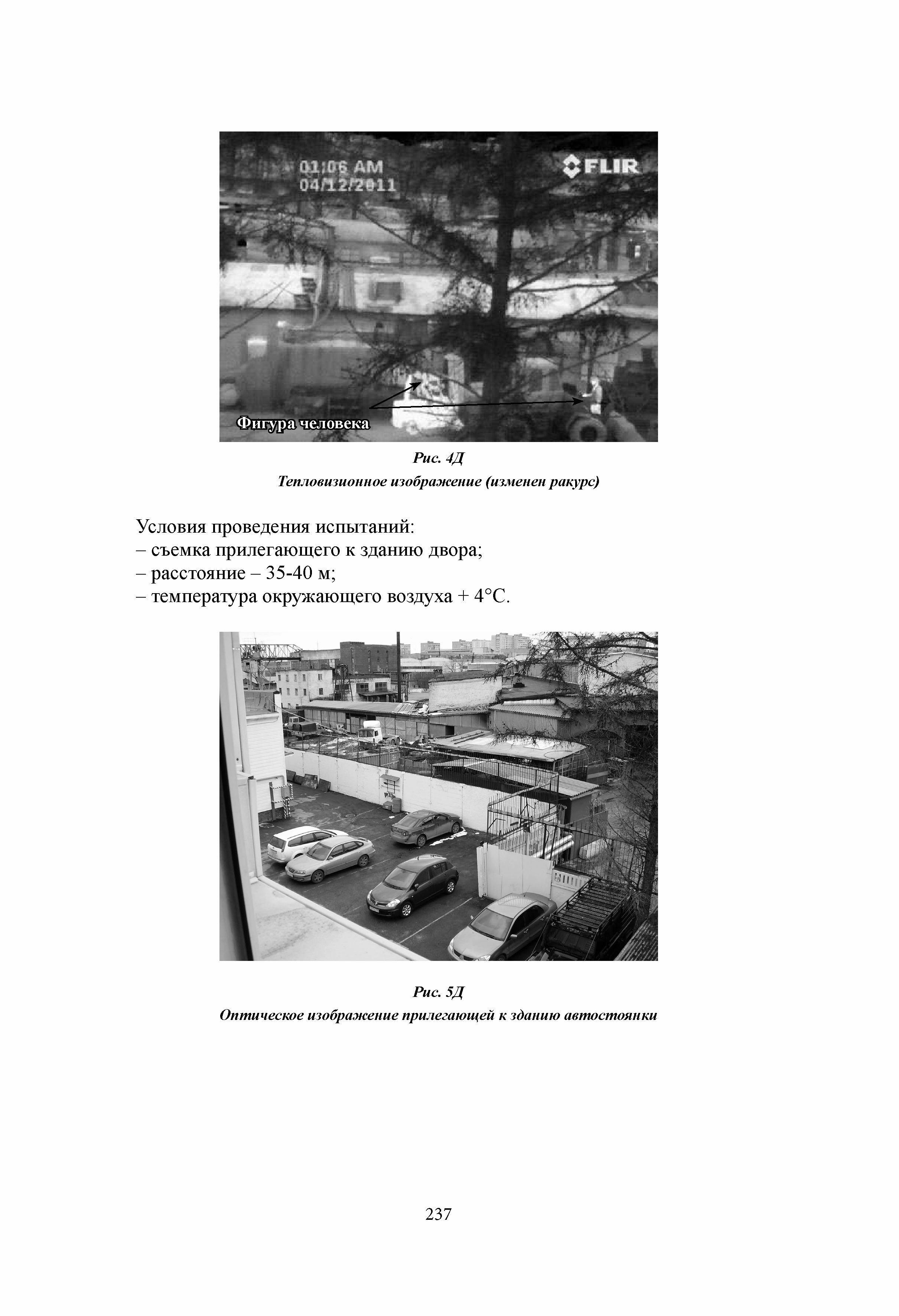 01:06 AM
04/12/2011

FLIR

Фигура человека

Рис. 4Д
Тепловизионное изображение (изменен ракурс)

Условия проведения испытаний:
– съемка прилегающего к зданию двора;
– расстояние – 35-40 м;
– температура окружающего воздуха + 4°С.

Рис. 5Д
Оптическое изображение прилегающей к зданию автостоянки

237